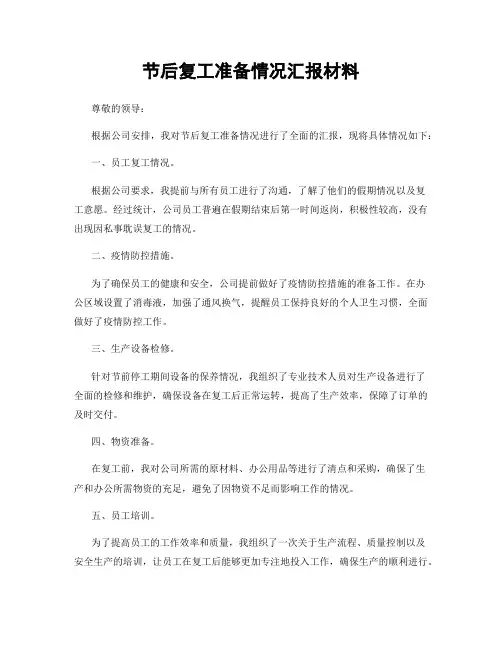 节后复工准备情况汇报材料

尊敬的领导：

根据公司安排，我对节后复工准备情况进行了全面的汇报，现将具体情况如下：

一、员工复工情况。

根据公司要求，我提前与所有员工进行了沟通，了解了他们的假期情况以及复工意愿。经过统计，公司员工普遍在假期结束后第一时间返岗，积极性较高，没有出现因私事耽误复工的情况。

二、疫情防控措施。

为了确保员工的健康和安全，公司提前做好了疫情防控措施的准备工作。在办公区域设置了消毒液，加强了通风换气，提醒员工保持良好的个人卫生习惯，全面做好了疫情防控工作。

三、生产设备检修。

针对节前停工期间设备的保养情况，我组织了专业技术人员对生产设备进行了全面的检修和维护，确保设备在复工后正常运转，提高了生产效率，保障了订单的及时交付。

四、物资准备。

在复工前，我对公司所需的原材料、办公用品等进行了清点和采购，确保了生产和办公所需物资的充足，避免了因物资不足而影响工作的情况。

五、员工培训。

为了提高员工的工作效率和质量，我组织了一次关于生产流程、质量控制以及安全生产的培训，让员工在复工后能够更加专注地投入工作，确保生产的顺利进行。